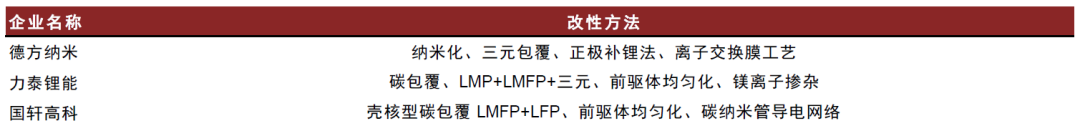 | 企业名称 | 改性方法 |
|---|---|
| 德方纳米 | 纳米化、三元包覆、正极补锂法、离子交换膜工艺 |
| 力泰锂能 | 碳包覆、LMP+LMFP+三元、前驱体均匀化、镁离子掺杂 |
| 国轩高科 | 壳核型碳包覆 LMFP+LFP、前驱体均匀化、碳纳米管导电网络 |